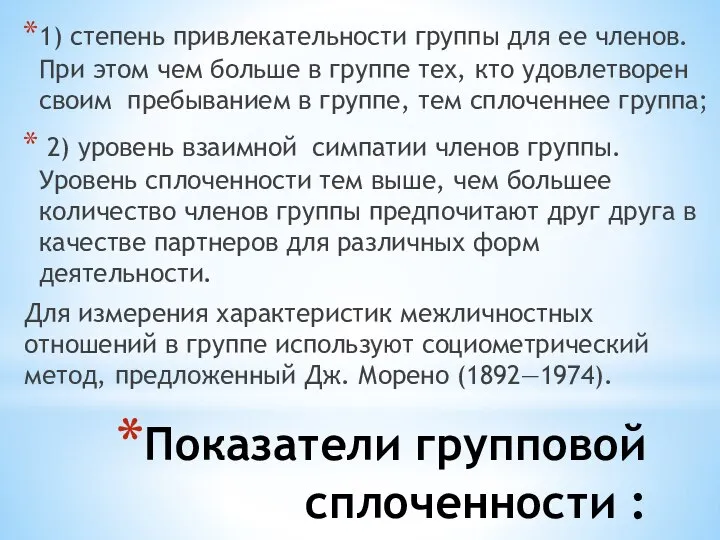 *1) степень привлекательности группы для ее членов. При этом чем больше в группе тех, кто удовлетворен своим пребыванием в группе, тем сплоченнее группа;

* 2) уровень взаимной симпатии членов группы. Уровень сплоченности тем выше, чем большее количество членов группы предпочитают друг друга в качестве партнеров для различных форм деятельности.

Для измерения характеристик межличностных отношений в группе используют социометрический метод, предложенный Дж. Морено (1892—1974).

*Показатели групповой сплоченности :